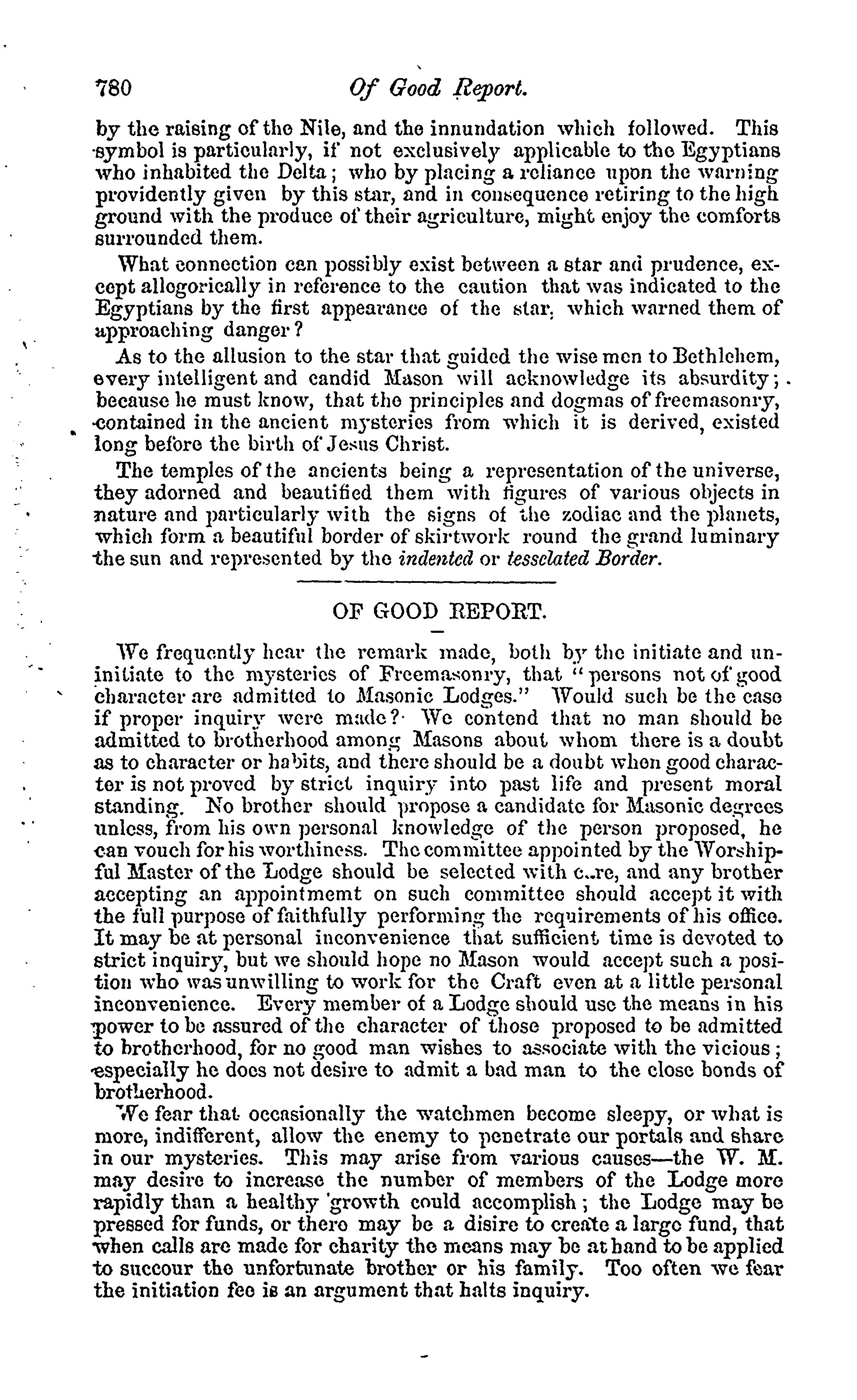 780 Of Good Report.

by the raising of the Nile, and the innundation which followed. This symbol is particularly, if not exclusively applicable to the Egyptians who inhabited the Delta; who by placing a reliance upon the warning providently given by this star, and in consequence retiring to the high ground with the produce of their agriculture, might enjoy the comforts surrounded them.

What connection can possibly exist between a star and prudence, except allegorically in reference to the caution that was indicated to the Egyptians by the first appearance of the star, which warned them of approaching danger?

As to the allusion to the star that guided the wise men to Bethlehem, every intelligent and candid Mason will acknowledge its absurdity; because he must know, that the principles and dogmas of freemasonry, contained in the ancient mysteries from which it is derived, existed long before the birth of Jesus Christ.

The temples of the ancients being a representation of the universe, they adorned and beautified them with figures of various objects in nature and particularly with the signs of the zodiac and the planets, which form a beautiful border of skirtwork round the grand luminary the sun and represented by the indented or tesselated Border.

OF GOOD REPORT.

We frequently hear the remark made, both by the initiate and uninitiate to the mysteries of Freemasonry, that "persons not of good character are admitted to Masonic Lodges." Would such be the case if proper inquiry were made? We contend that no man should be admitted to brotherhood among Masons about whom there is a doubt as to character or habits, and there should be a doubt when good character is not proved by strict inquiry into past life and present moral standing. No brother should propose a candidate for Masonic degrees unless, from his own personal knowledge of the person proposed, he can vouch for his worthiness. The committee appointed by the Worshipful Master of the Lodge should be selected with care, and any brother accepting an appointmemt on such committee should accept it with the full purpose of faithfully performing the requirements of his office. It may be at personal inconvenience that sufficient time is devoted to strict inquiry, but we should hope no Mason would accept such a position who was unwilling to work for the Craft even at a little personal inconvenience. Every member of a Lodge should use the means in his power to be assured of the character of those proposed to be admitted to brotherhood, for no good man wishes to associate with the vicious; especially he does not desire to admit a bad man to the close bonds of brotherhood.

We fear that occasionally the watchmen become sleepy, or what is more, indifferent, allow the enemy to penetrate our portals and share in our mysteries. This may arise from various causes—the W. M. may desire to increase the number of members of the Lodge more rapidly than a healthy growth could accomplish; the Lodge may be pressed for funds, or there may be a disire to create a large fund, that when calls are made for charity the means may be at hand to be applied to succour the unfortunate brother or his family. Too often we fear the initiation fee is an argument that halts inquiry.